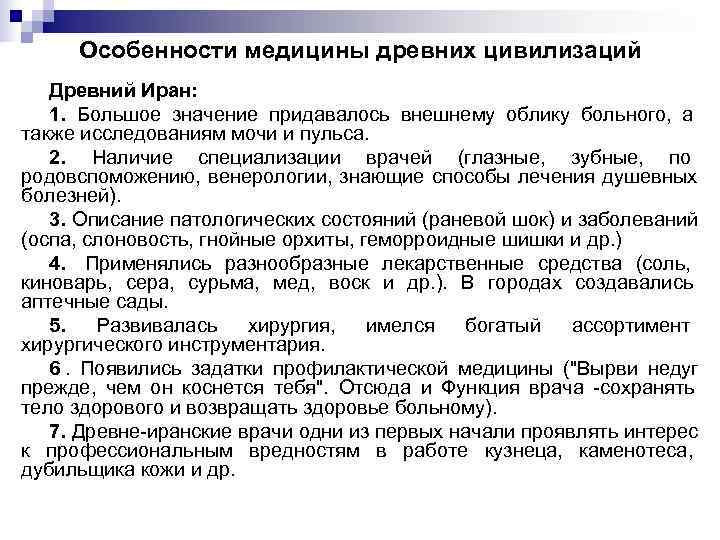 Особенности медицины древних цивилизаций

Древний Иран:

1. Большое значение придавалось внешнему облику больного, а также исследованиям мочи и пульса.

2. Наличие специализации врачей (глазные, зубные, по родовспоможению, венерологии, знающие способы лечения душевных болезней).

3. Описание патологических состояний (раневой шок) и заболеваний (оспа, слоновость, гнойные орхиты, геморроидные шишки и др.)

4. Применялись разнообразные лекарственные средства (соль, киноварь, сера, сурьма, мед, воск и др.). В городах создавались аптечные сады.

5. Развивалась хирургия, имелся богатый ассортимент хирургического инструментария.

6 . Появились задатки профилактической медицины ("Вырви недуг прежде, чем он коснется тебя". Отсюда и Функция врача -сохранять тело здорового и возвращать здоровье больному).

7. Древне-иранские врачи одни из первых начали проявлять интерес к профессиональным вредностям в работе кузнеца, каменотеса, дубильщика кожи и др.